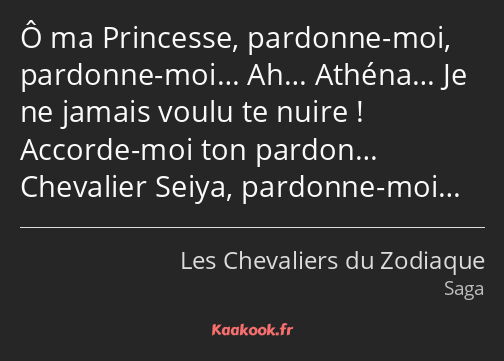 Ô ma Princesse, pardonne-moi, pardonne-moi… Ah… Athéna… Je ne jamais voulu te nuire ! Accorde-moi ton pardon… Chevalier Seiya, pardonne-moi…

Les Chevaliers du Zodiaque
Saga

Kaakook.fr